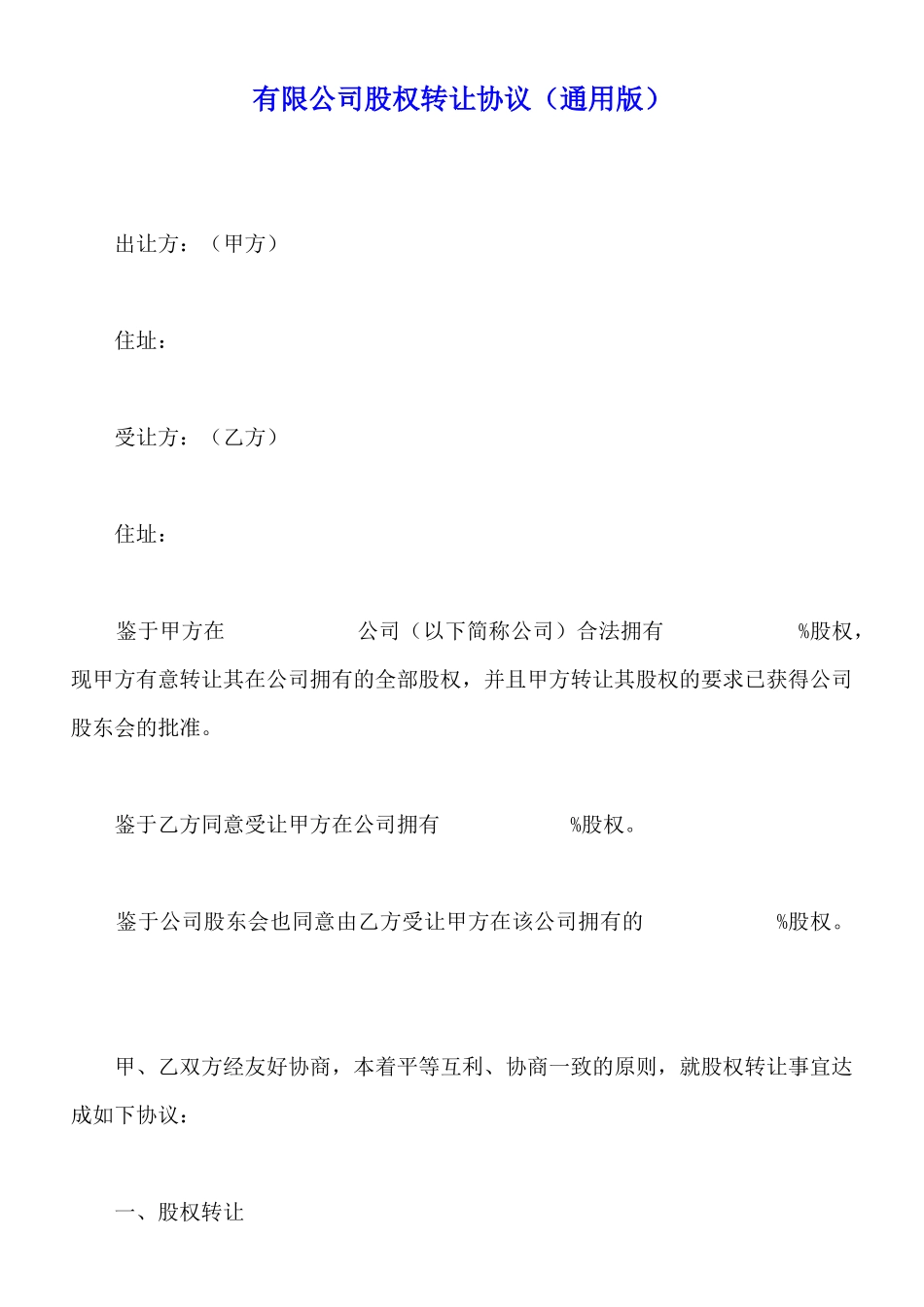 有限公司股权转让协议（通用版）

出让方：（甲方）

住址：

受让方：（乙方）

住址：

鉴于甲方在　　　　　　　公司（以下简称公司）合法拥有　　　　　　　%股权，现甲方有意转让其在公司拥有的全部股权，并且甲方转让其股权的要求已获得公司股东会的批准。

鉴于乙方同意受让甲方在公司拥有　　　　　　%股权。

鉴于公司股东会也同意由乙方受让甲方在该公司拥有的　　　　　　%股权。

甲、乙双方经友好协商，本着平等互利、协商一致的原则，就股权转让事宜达成如下协议：

一、股权转让